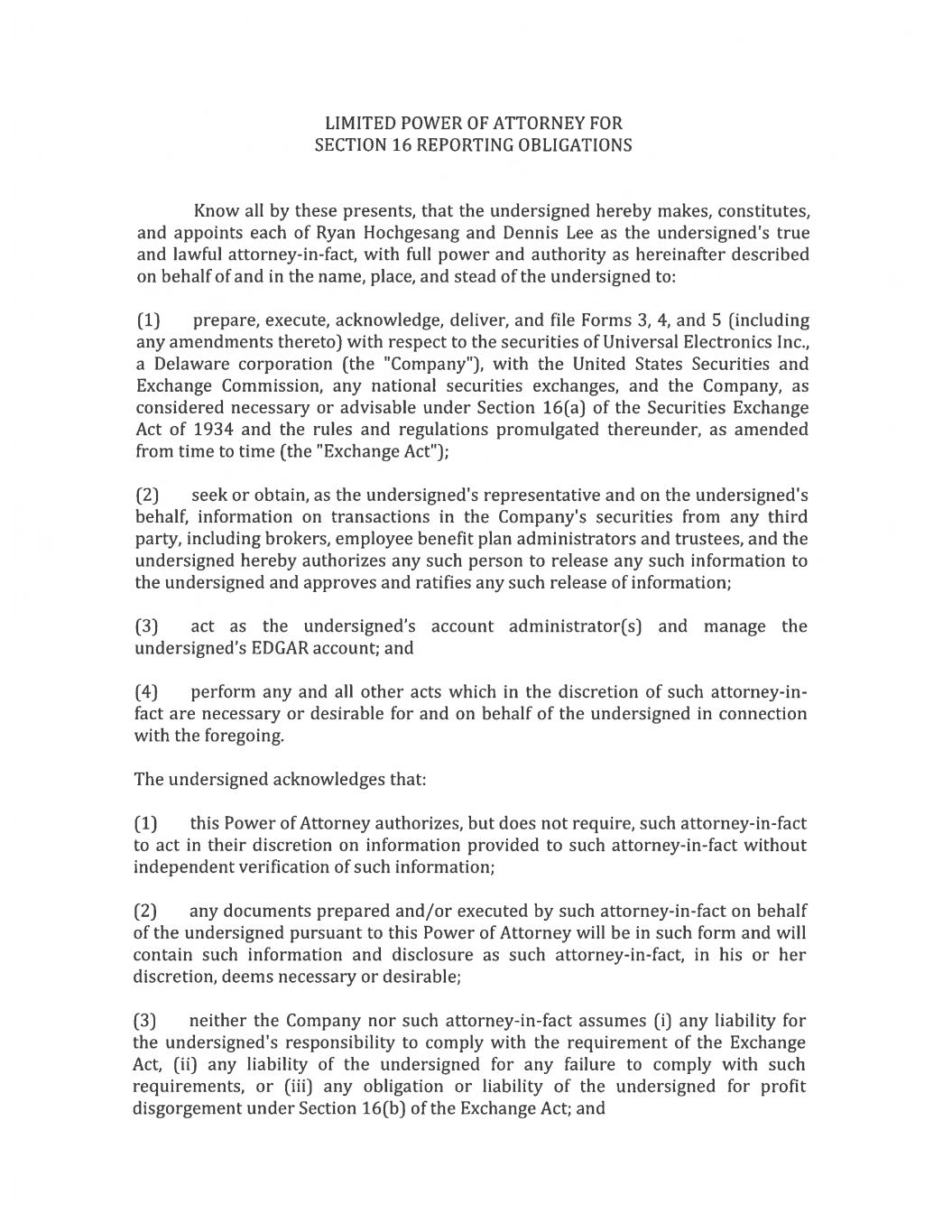 LIMITED POWER OF ATTORNEY FOR
SECTION 16 REPORTING OBLIGATIONS

Know all by these presents, that the undersigned hereby makes, constitutes, and appoints each of Ryan Hochgesang and Dennis Lee as the undersigned's true and lawful attorney-in-fact, with full power and authority as hereinafter described on behalf of and in the name, place, and stead of the undersigned to:

(1) prepare, execute, acknowledge, deliver, and file Forms 3, 4, and 5 (including any amendments thereto) with respect to the securities of Universal Electronics Inc., a Delaware corporation (the "Company"), with the United States Securities and Exchange Commission, any national securities exchanges, and the Company, as considered necessary or advisable under Section 16(a) of the Securities Exchange Act of 1934 and the rules and regulations promulgated thereunder, as amended from time to time (the "Exchange Act");

(2) seek or obtain, as the undersigned's representative and on the undersigned's behalf, information on transactions in the Company's securities from any third party, including brokers, employee benefit plan administrators and trustees, and the undersigned hereby authorizes any such person to release any such information to the undersigned and approves and ratifies any such release of information;

(3) act as the undersigned's account administrator(s) and manage the undersigned's EDGAR account; and

(4) perform any and all other acts which in the discretion of such attorney-in-fact are necessary or desirable for and on behalf of the undersigned in connection with the foregoing.

The undersigned acknowledges that:

(1) this Power of Attorney authorizes, but does not require, such attorney-in-fact to act in their discretion on information provided to such attorney-in-fact without independent verification of such information;

(2) any documents prepared and/or executed by such attorney-in-fact on behalf of the undersigned pursuant to this Power of Attorney will be in such form and will contain such information and disclosure as such attorney-in-fact, in his or her discretion, deems necessary or desirable;

(3) neither the Company nor such attorney-in-fact assumes (i) any liability for the undersigned's responsibility to comply with the requirement of the Exchange Act, (ii) any liability of the undersigned for any failure to comply with such requirements, or (iii) any obligation or liability of the undersigned for profit disgorgement under Section 16(b) of the Exchange Act; and